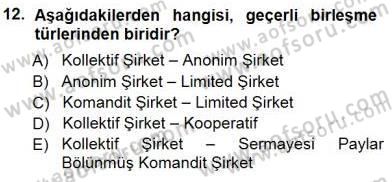 12. Aşağıdakilerden hangisi, geçerli birleşme türlerinden biridir?

A) Kollektif Şirket – Anonim Şirket
B) Anonim Şirket – Limited Şirket
C) Komandit Şirket – Limited Şirket
D) Kollektif Şirket – Kooperatif
E) Kollektif Şirket – Sermayesi Paylar Bölünmüş Komandit Şirket

www.aofsoru.com